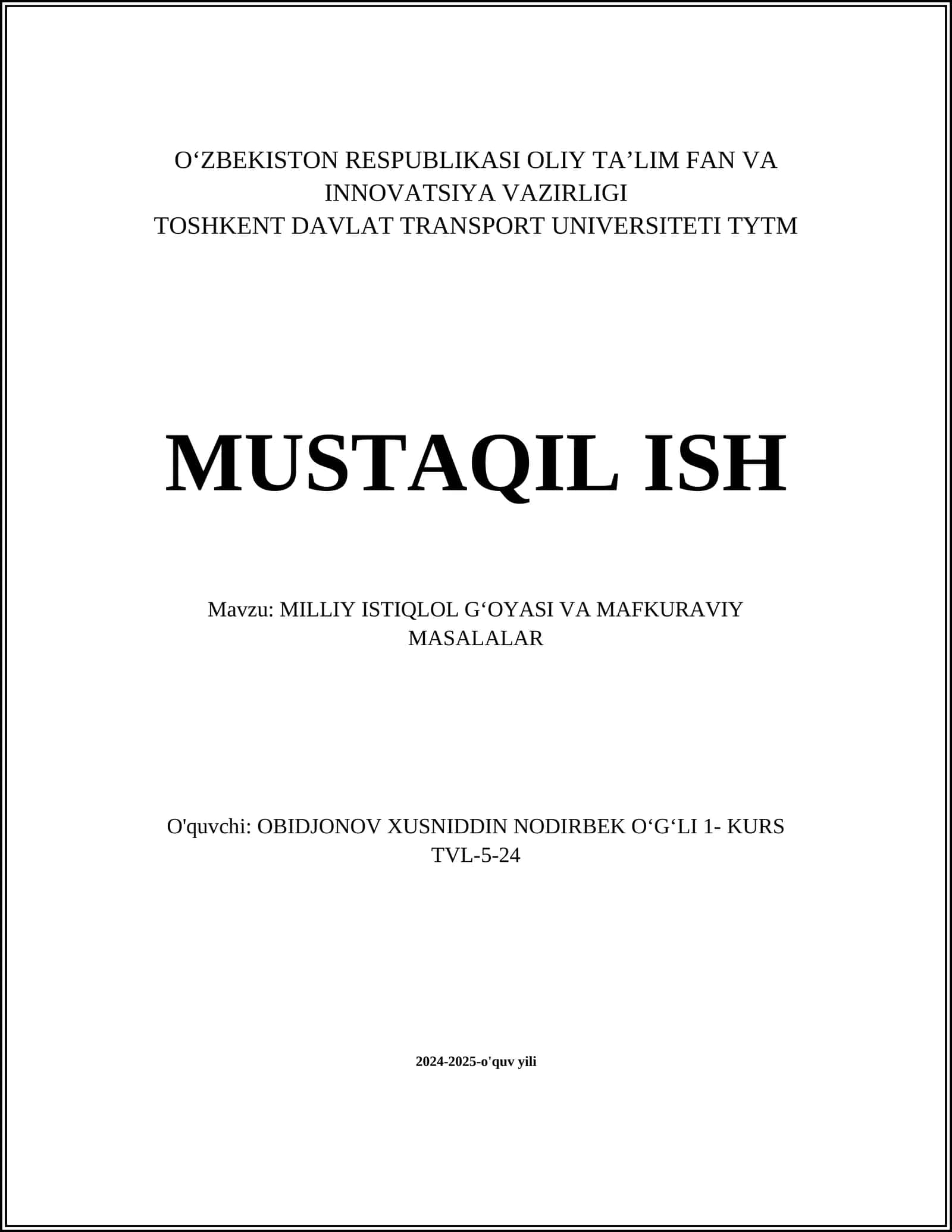 O‘ZBEKISTON RESPUBLIKASI OLIY TA’LIM FAN VA INNOVATSIYA VAZIRLIGI
TOSHKENT DAVLAT TRANSPORT UNIVERSITETI TYTM

MUSTAQIL ISH

Mavzu: MILLIY ISTIQLOL G‘OYASI VA MAFKURAVIY MASALALAR

O'quvchi: OBIDJONOV XUSNIDDIN NODIRBEK O‘G‘LI 1- KURS TVL-5-24

2024-2025-o'quv yili